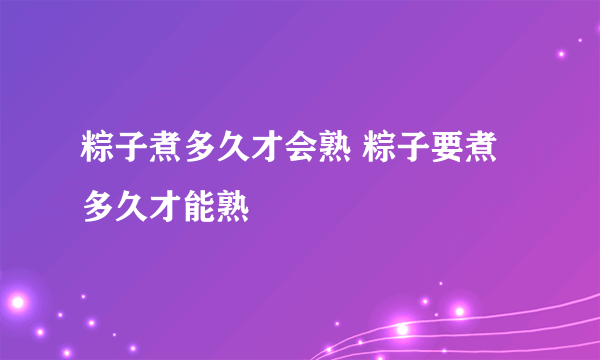 粽子煮多久才会熟 粽子要煮多久才能熟